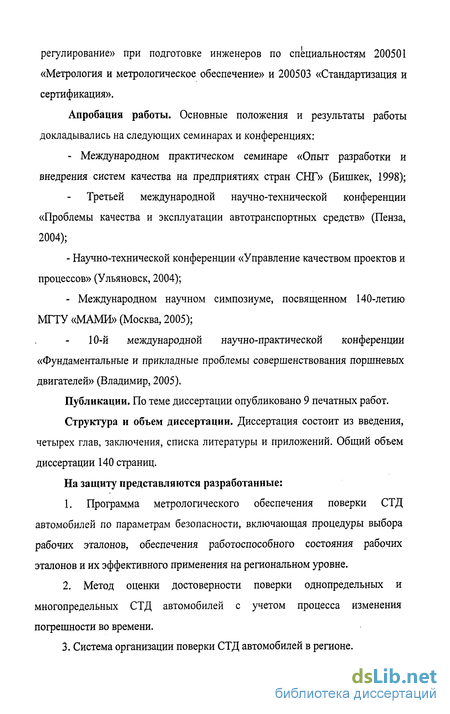 регулирование» при подготовке инженеров по специальностям 200501 «Метрология и метрологическое обеспечение» и 200503 «Стандартизация и сертификация».

Апробация работы. Основные положения и результаты работы докладывались на следующих семинарах и конференциях:

- Международном практическом семинаре «Опыт разработки и внедрения систем качества на предприятиях стран СНГ» (Бишкек, 1998);

- Третьей международной научно-технической конференции «Проблемы качества и эксплуатации автотранспортных средств» (Пенза, 2004);

- Научно-технической конференции «Управление качеством проектов и процессов» (Ульяновск, 2004);

- Международном научном симпозиуме, посвященном 140-летию МГТУ «МАМИ» (Москва, 2005);

- 10-й международной научно-практической конференции «Фундаментальные и прикладные проблемы совершенствования поршневых двигателей» (Владимир, 2005).

Публикации. По теме диссертации опубликовано 9 печатных работ.

Структура и объем диссертации. Диссертация состоит из введения, четырех глав, заключения, списка литературы и приложений. Общий объем диссертации 140 страниц.

На защиту представляются разработанные:

1. Программа метрологического обеспечения поверки СТД автомобилей по параметрам безопасности, включающая процедуры выбора рабочих эталонов, обеспечения работоспособного состояния рабочих эталонов и их эффективного применения на региональном уровне.

2. Метод оценки достоверности поверки однопредельных и многопредельных СТД автомобилей с учетом процесса изменения погрешности во времени.

3. Система организации поверки СТД автомобилей в регионе.

dsLib.net
библиотека диссертаций